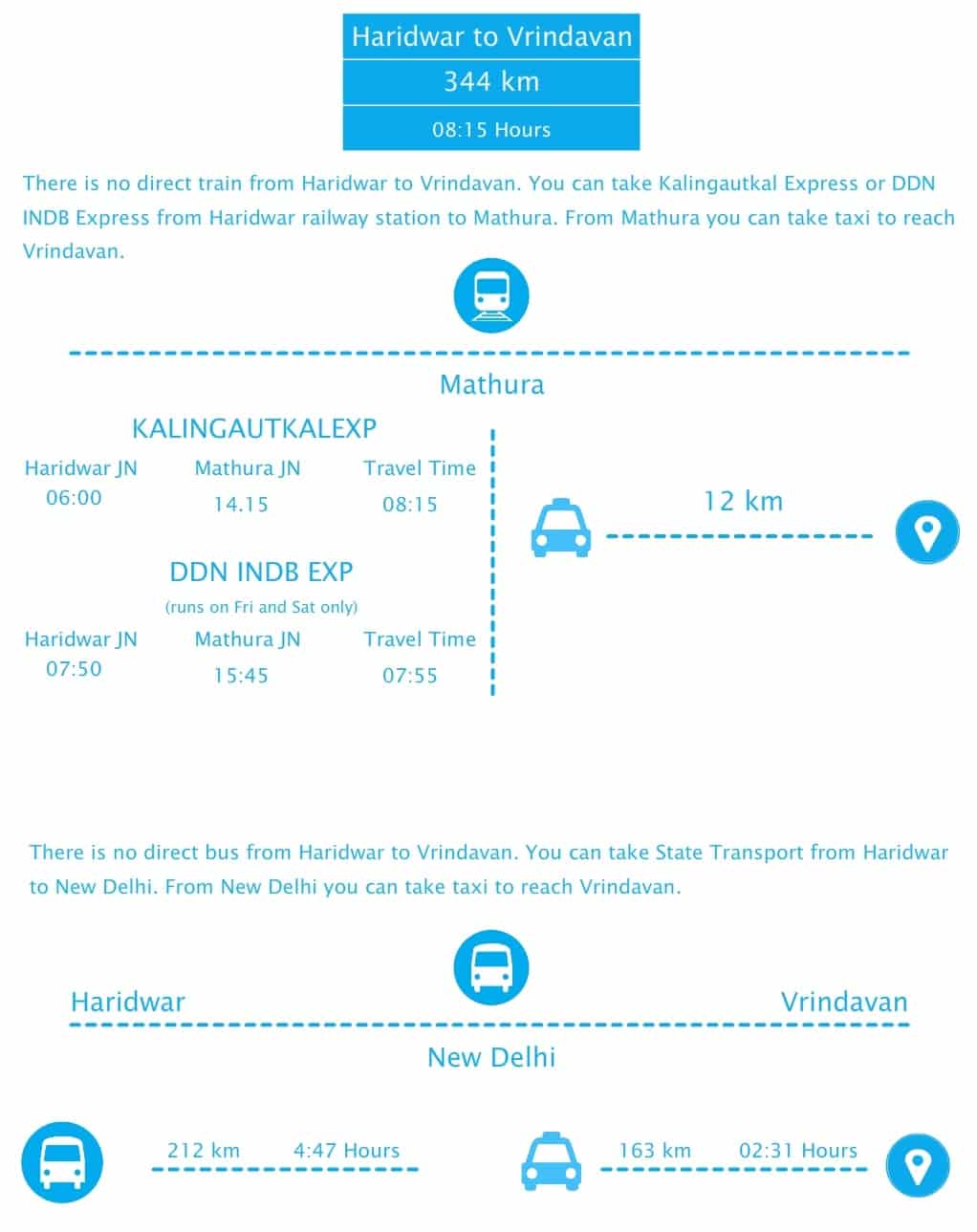 Haridwar to Vrindavan
344 km
08:15 Hours

There is no direct train from Haridwar to Vrindavan. You can take Kalingautkal Express or DDN INDB Express from Haridwar railway station to Mathura. From Mathura you can take taxi to reach Vrindavan.

Mathura

KALINGAUTKALEXP

| Haridwar JN | Mathura JN | Travel Time |
|---|---|---|
| 06:00 | 14.15 | 08:15 |

DDN INDB EXP
(runs on Fri and Sat only)

| Haridwar JN | Mathura JN | Travel Time |
|---|---|---|
| 07:50 | 15:45 | 07:55 |

12 km

There is no direct bus from Haridwar to Vrindavan. You can take State Transport from Haridwar to New Delhi. From New Delhi you can take taxi to reach Vrindavan.

Haridwar
Vrindavan
New Delhi

212 km 4:47 Hours

163 km 02:31 Hours